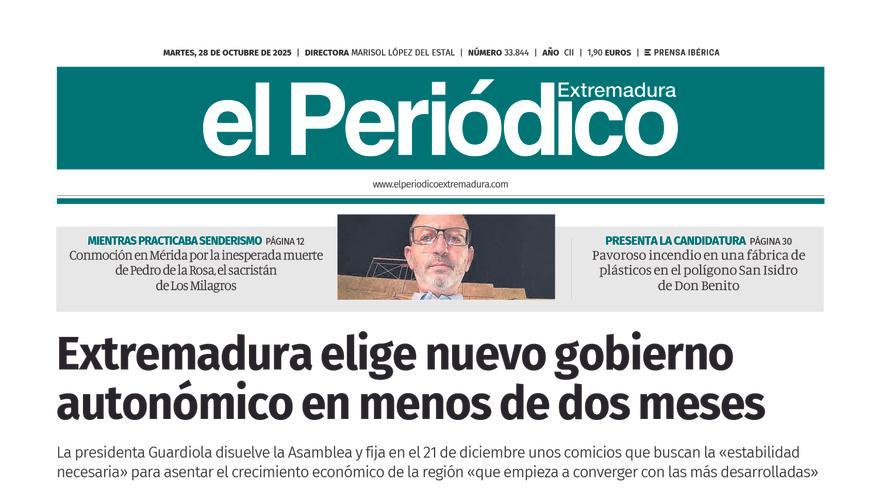 MARTES, 28 DE OCTUBRE DE 2025 | DIRECTORA MARISOL LÓPEZ DEL ESTAL | NÚMERO 33.844 | AÑO CII | 1,90 EUROS | PRENSA IBÉRICA

el Periódico Extremadura

www.elperiodicoextremadura.com

MIENTRAS PRACTICABA SENDERISMO PÁGINA 12
Conmoción en Mérida por la inesperada muerte de Pedro de la Rosa, el sacristán de Los Milagros

PRESENTA LA CANDIDATURA PÁGINA 30
Pavoroso incendio en una fábrica de plásticos en el polígono San Isidro de Don Benito

Extremadura elige nuevo gobierno autonómico en menos de dos meses

La presidenta Guardiola disuelve la Asamblea y fija en el 21 de diciembre unos comicios que buscan la «estabilidad necesaria» para asentar el crecimiento económico de la región «que empieza a converger con las más desarrolladas»